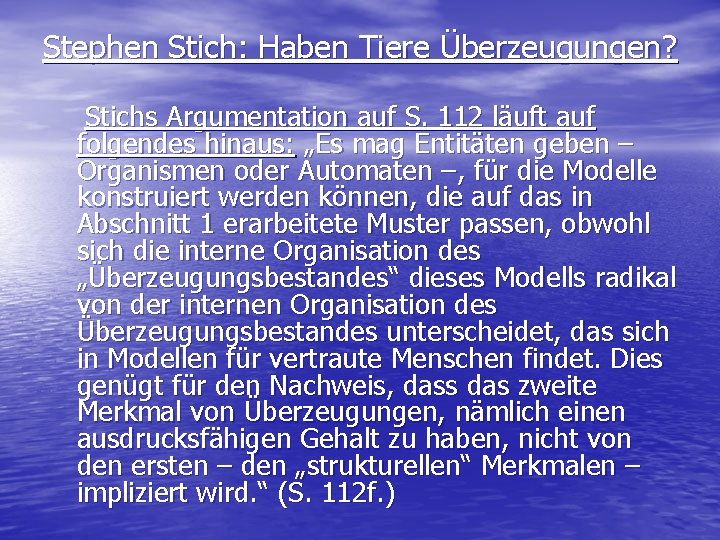 Stephen Stich: Haben Tiere Überzeugungen?

Stichs Argumentation auf S. 112 läuft auf folgendes hinaus: „Es mag Entitäten geben – Organismen oder Automaten –, für die Modelle konstruiert werden können, die auf das in Abschnitt 1 erarbeitete Muster passen, obwohl sich die interne Organisation des „Überzeugungsbestandes“ dieses Modells radikal von der internen Organisation des Überzeugungsbestandes unterscheidet, das sich in Modellen für vertraute Menschen findet. Dies genügt für den Nachweis, dass das zweite Merkmal von Überzeugungen, nämlich einen ausdrucksfähigen Gehalt zu haben, nicht von den ersten – den „strukturellen“ Merkmalen – impliziert wird.“ (S. 112f.)